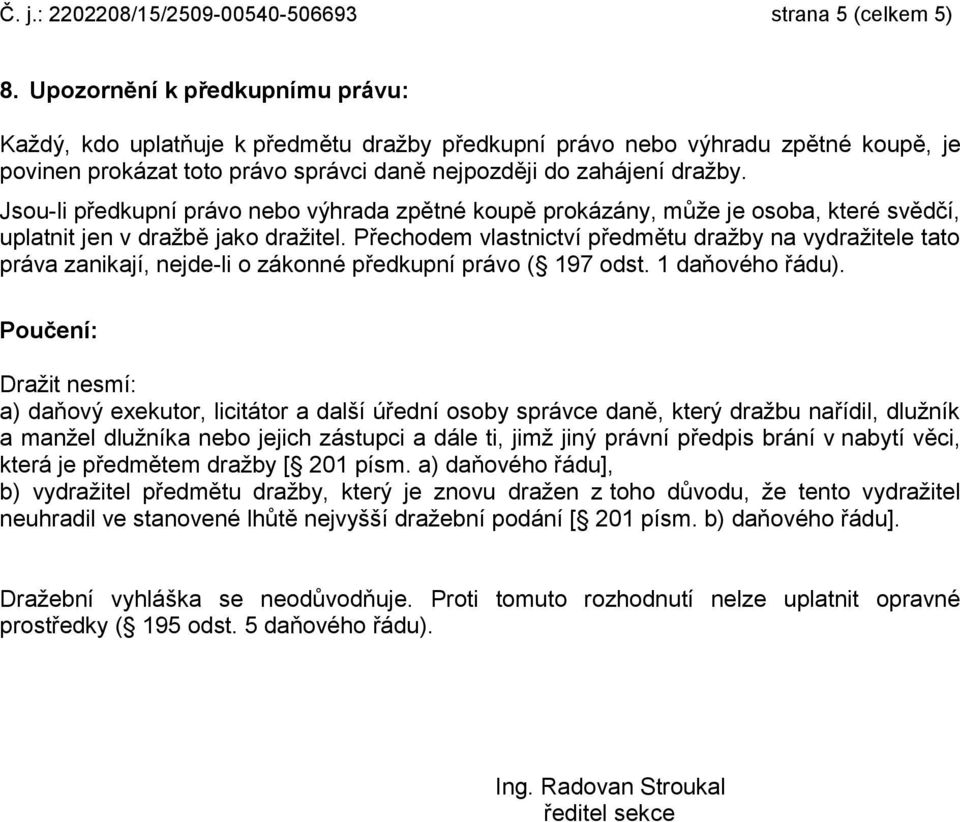 Č. j.: 2202208/15/2509-00540-506693 strana 5 (celkem 5)

8. Upozornění k předkupnímu právu:

Každý, kdo uplatňuje k předmětu dražby předkupní právo nebo výhradu zpětné koupě, je povinen prokázat toto právo správci daně nejpozději do zahájení dražby.

Jsou-li předkupní právo nebo výhrada zpětné koupě prokázány, může je osoba, které svědčí, uplatnit jen v dražbě jako dražitel. Přechodem vlastnictví předmětu dražby na vydražitele tato práva zanikají, nejde-li o zákonné předkupní právo (§ 197 odst. 1 daňového řádu).

Poučení:

Dražit nesmí:
a) daňový exekutor, licitátor a další úřední osoby správce daně, který dražbu nařídil, dlužník a manžel dlužníka nebo jejich zástupci a dále ti, jimž jiný právní předpis brání v nabytí věci, která je předmětem dražby [§ 201 písm. a) daňového řádu],
b) vydražitel předmětu dražby, který je znovu dražen z toho důvodu, že tento vydražitel neuhradil ve stanovené lhůtě nejvyšší dražební podání [§ 201 písm. b) daňového řádu].

Dražební vyhláška se neodůvodňuje. Proti tomuto rozhodnutí nelze uplatnit opravné prostředky (§ 195 odst. 5 daňového řádu).

Ing. Radovan Stroukal
ředitel sekce